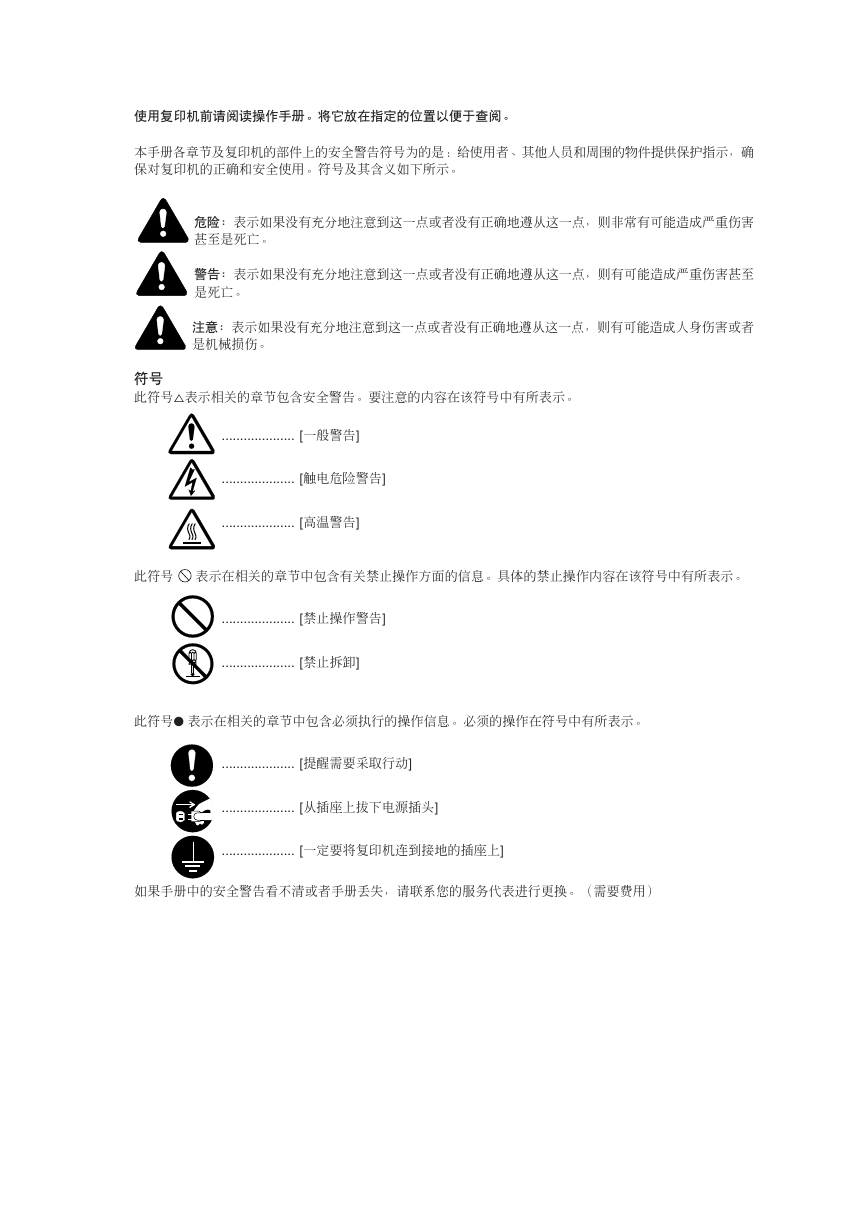 使用复印机前请阅读操作手册。将它放在指定的位置以便于查阅。

本手册各章节及复印机的部件上的安全警告符号为的是：给使用者、其他人员和周围的物件提供保护指示，确保对复印机的正确和安全使用。符号及其含义如下所示。

危险：表示如果没有充分地注意到这一点或者没有正确地遵从这一点，则非常有可能造成严重伤害甚至是死亡。

警告：表示如果没有充分地注意到这一点或者没有正确地遵从这一点，则有可能造成严重伤害甚至是死亡。

注意：表示如果没有充分地注意到这一点或者没有正确地遵从这一点，则有可能造成人身伤害或者是机械损伤。

符号
此符号△表示相关的章节包含安全警告。要注意的内容在该符号中有所表示。

.................... [一般警告]

.................... [触电危险警告]

.................... [高温警告]

此符号 ⃠ 表示在相关的章节中包含有关禁止操作方面的信息。具体的禁止操作内容在该符号中有所表示。

.................... [禁止操作警告]

.................... [禁止拆卸]

此符号● 表示在相关的章节中包含必须执行的操作信息。必须的操作在符号中有所表示。

.................... [提醒需要采取行动]

.................... [从插座上拔下电源插头]

.................... [一定要将复印机连到接地的插座上]

如果手册中的安全警告看不清或者手册丢失，请联系您的服务代表进行更换。（需要费用）